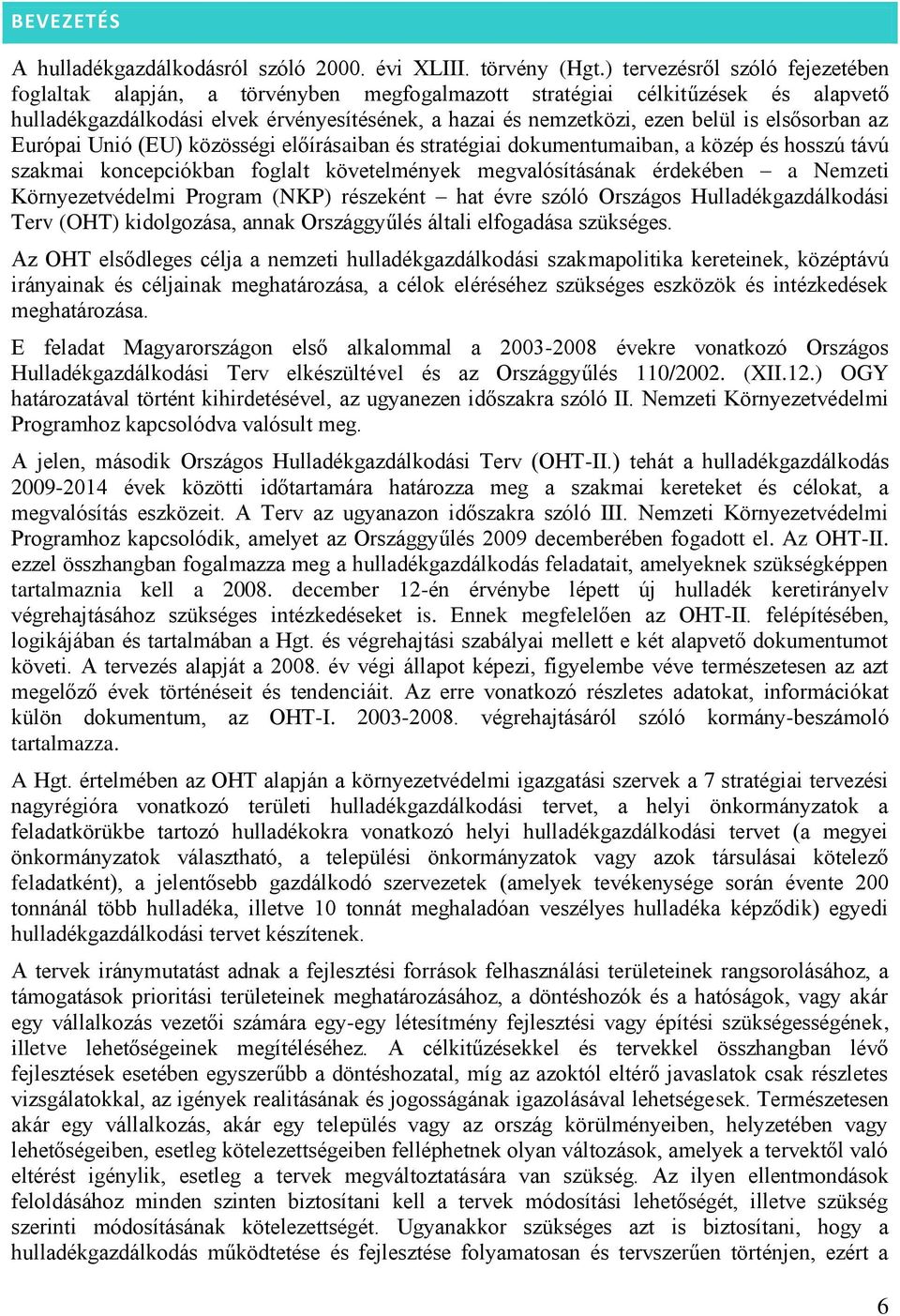 BEVEZETÉS

A hulladékgazdálkodásról szóló 2000. évi XLIII. törvény (Hgt.) tervezésről szóló fejezetében foglaltak alapján, a törvényben megfogalmazott stratégiai célkitűzések és alapvető hulladékgazdálkodási elvek érvényesítésének, a hazai és nemzetközi, ezen belül is elsősorban az Európai Unió (EU) közösségi előírásaiban és stratégiai dokumentumaiban, a közép és hosszú távú szakmai koncepciókban foglalt követelmények megvalósításának érdekében – a Nemzeti Környezetvédelmi Program (NKP) részeként – hat évre szóló Országos Hulladékgazdálkodási Terv (OHT) kidolgozása, annak Országgyűlés általi elfogadása szükséges.

Az OHT elsődleges célja a nemzeti hulladékgazdálkodási szakmapolitika kereteinek, középtávú irányainak és céljainak meghatározása, a célok eléréséhez szükséges eszközök és intézkedések meghatározása.

E feladat Magyarországon első alkalommal a 2003-2008 évekre vonatkozó Országos Hulladékgazdálkodási Terv elkészültével és az Országgyűlés 110/2002. (XII.12.) OGY határozatával történt kihirdetésével, az ugyanezen időszakra szóló II. Nemzeti Környezetvédelmi Programhoz kapcsolódva valósult meg.

A jelen, második Országos Hulladékgazdálkodási Terv (OHT-II.) tehát a hulladékgazdálkodás 2009-2014 évek közötti időtartamára határozza meg a szakmai kereteket és célokat, a megvalósítás eszközeit. A Terv az ugyanazon időszakra szóló III. Nemzeti Környezetvédelmi Programhoz kapcsolódik, amelyet az Országgyűlés 2009 decemberében fogadott el. Az OHT-II. ezzel összhangban fogalmazza meg a hulladékgazdálkodás feladatait, amelyeknek szükségképpen tartalmaznia kell a 2008. december 12-én érvénybe lépett új hulladék keretirányelv végrehajtásához szükséges intézkedéseket is. Ennek megfelelően az OHT-II. felépítésében, logikájában és tartalmában a Hgt. és végrehajtási szabályai mellett e két alapvető dokumentumot követi. A tervezés alapját a 2008. év végi állapot képezi, figyelembe véve természetesen az azt megelőző évek történéseit és tendenciáit. Az erre vonatkozó részletes adatokat, információkat külön dokumentum, az OHT-I. 2003-2008. végrehajtásáról szóló kormány-beszámoló tartalmazza.

A Hgt. értelmében az OHT alapján a környezetvédelmi igazgatási szervek a 7 stratégiai tervezési nagyrégióra vonatkozó területi hulladékgazdálkodási tervet, a helyi önkormányzatok a feladatkörükbe tartozó hulladékokra vonatkozó helyi hulladékgazdálkodási tervet (a megyei önkormányzatok választható, a települési önkormányzatok vagy azok társulásai kötelező feladatként), a jelentősebb gazdálkodó szervezetek (amelyek tevékenysége során évente 200 tonnánál több hulladéka, illetve 10 tonnát meghaladóan veszélyes hulladéka képződik) egyedi hulladékgazdálkodási tervet készítenek.

A tervek iránymutatást adnak a fejlesztési források felhasználási területeinek rangsorolásához, a támogatások prioritási területeinek meghatározásához, a döntéshozók és a hatóságok, vagy akár egy vállalkozás vezetői számára egy-egy létesítmény fejlesztési vagy építési szükségességének, illetve lehetőségeinek megítéléséhez. A célkitűzésekkel és tervekkel összhangban lévő fejlesztések esetében egyszerűbb a döntéshozatal, míg az azoktól eltérő javaslatok csak részletes vizsgálatokkal, az igények realitásának és jogosságának igazolásával lehetségesek. Természetesen akár egy vállalkozás, akár egy település vagy az ország körülményeiben, helyzetében vagy lehetőségeiben, esetleg kötelezettségeiben felléphetnek olyan változások, amelyek a tervektől való eltérést igénylik, esetleg a tervek megváltoztatására van szükség. Az ilyen ellentmondások feloldásához minden szinten biztosítani kell a tervek módosítási lehetőségét, illetve szükség szerinti módosításának kötelezettségét. Ugyanakkor szükséges azt is biztosítani, hogy a hulladékgazdálkodás működtetése és fejlesztése folyamatosan és tervszerűen történjen, ezért a

6